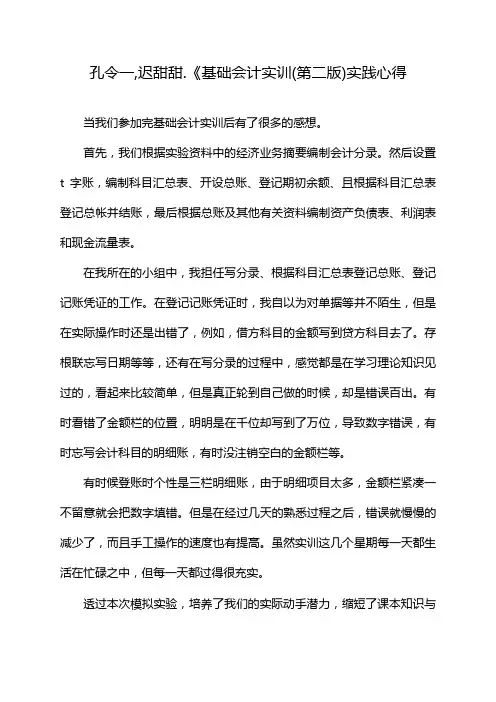 孔令一,迟甜甜.《基础会计实训(第二版)实践心得

当我们参加完基础会计实训后有了很多的感想。

首先，我们根据实验资料中的经济业务摘要编制会计分录。然后设置 t 字账，编制科目汇总表、开设总账、登记期初余额、且根据科目汇总表登记总帐并结账，最后根据总账及其他有关资料编制资产负债表、利润表和现金流量表。

在我所在的小组中，我担任写分录、根据科目汇总表登记总账、登记记账凭证的工作。在登记记账凭证时，我自以为对单据等并不陌生，但是在实际操作时还是出错了，例如，借方科目的金额写到贷方科目去了。存根联忘写日期等等，还有在写分录的过程中，感觉都是在学习理论知识见过的，看起来比较简单，但是真正轮到自己做的时候，却是错误百出。有时看错了金额栏的位置，明明是在千位却写到了万位，导致数字错误，有时忘写会计科目的明细账，有时没注销空白的金额栏等。

有时候登账时个性是三栏明细账，由于明细项目太多，金额栏紧凑一不留意就会把数字填错。但是在经过几天的熟悉过程之后，错误就慢慢的减少了，而且手工操作的速度也有提高。虽然实训这几个星期每一天都生活在忙碌之中，但每一天都过得很充实。

透过本次模拟实验，培养了我们的实际动手潜力，缩短了课本知识与